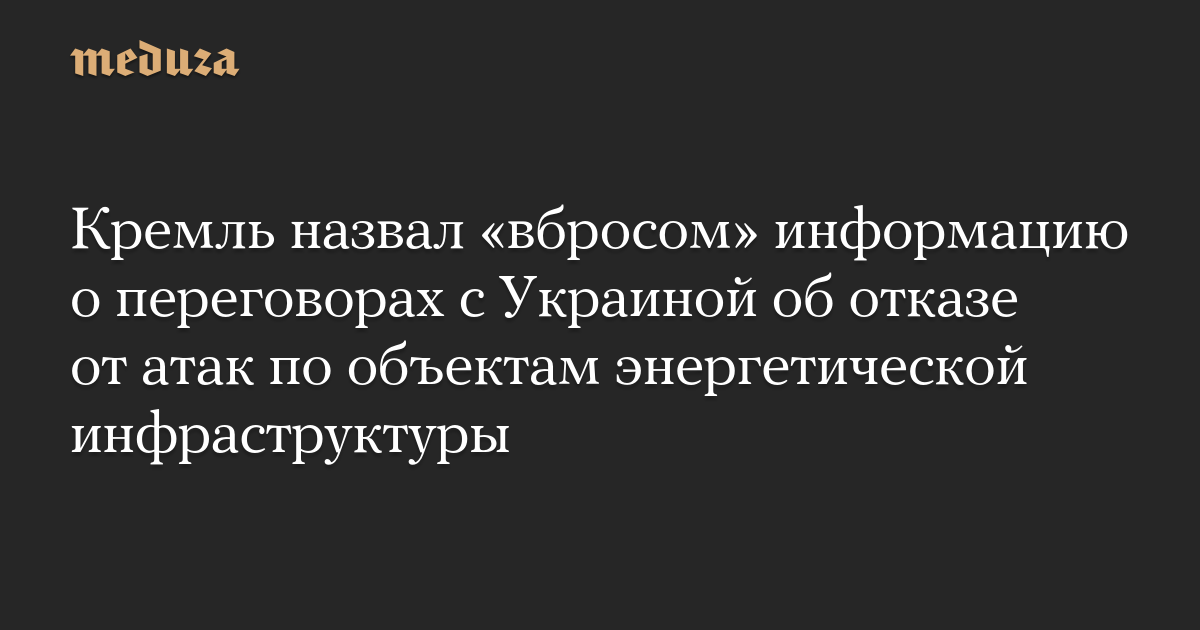 meduza

Кремль назвал «вбросом» информацию о переговорах с Украиной об отказе от атак по объектам энергетической инфраструктуры